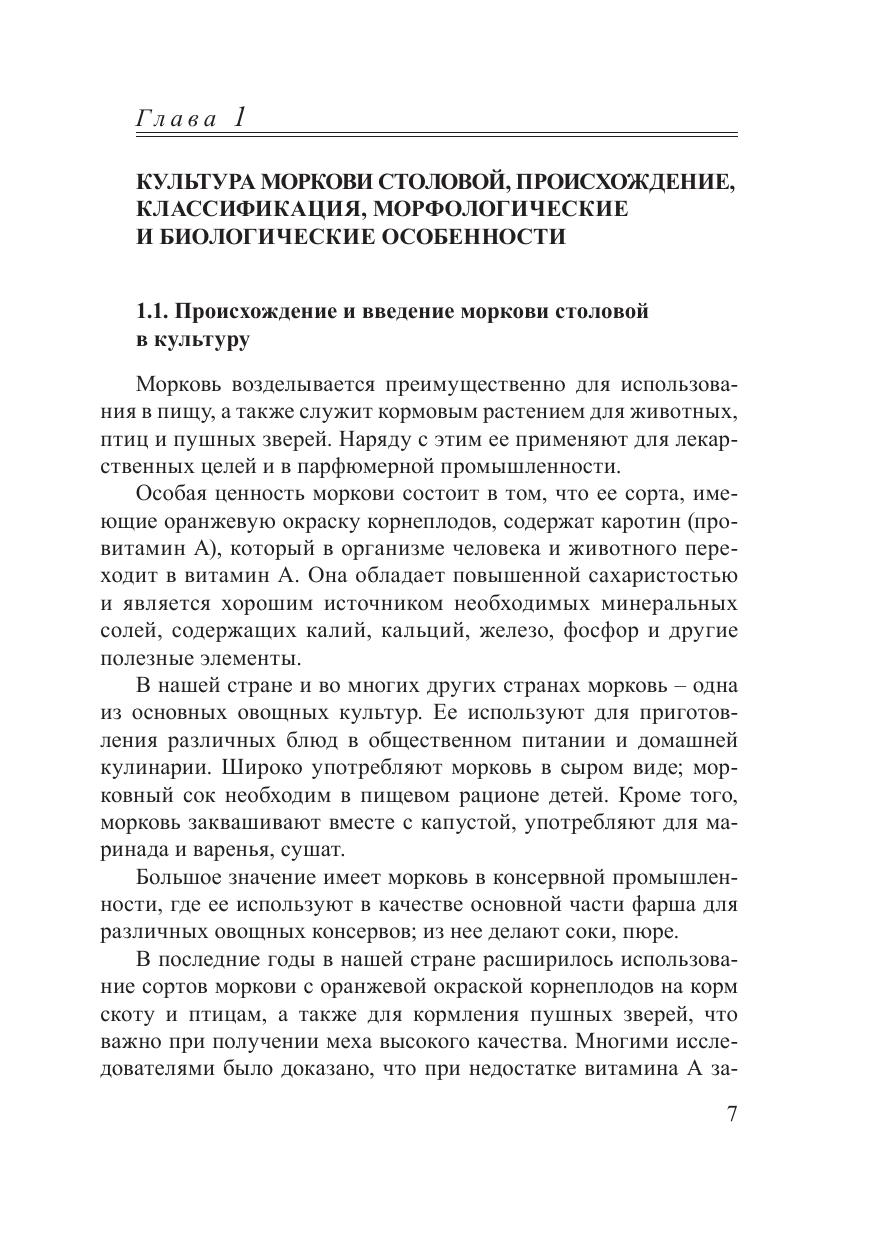 Глава 1

КУЛЬТУРА МОРКОВИ СТОЛОВОЙ, ПРОИСХОЖДЕНИЕ, КЛАССИФИКАЦИЯ, МОРФОЛОГИЧЕСКИЕ И БИОЛОГИЧЕСКИЕ ОСОБЕННОСТИ

1.1. Происхождение и введение моркови столовой в культуру

Морковь возделывается преимущественно для использования в пищу, а также служит кормовым растением для животных, птиц и пушных зверей. Наряду с этим ее применяют для лекарственных целей и в парфюмерной промышленности.

Особая ценность моркови состоит в том, что ее сорта, имеющие оранжевую окраску корнеплодов, содержат каротин (провитамин А), который в организме человека и животного переходит в витамин А. Она обладает повышенной сахаристостью и является хорошим источником необходимых минеральных солей, содержащих калий, кальций, железо, фосфор и другие полезные элементы.

В нашей стране и во многих других странах морковь – одна из основных овощных культур. Ее используют для приготовления различных блюд в общественном питании и домашней кулинарии. Широко употребляют морковь в сыром виде; морковный сок необходим в пищевом рационе детей. Кроме того, морковь заквашивают вместе с капустой, употребляют для маринада и варенья, сушат.

Большое значение имеет морковь в консервной промышленности, где ее используют в качестве основной части фарша для различных овощных консервов; из нее делают соки, пюре.

В последние годы в нашей стране расширилось использование сортов моркови с оранжевой окраской корнеплодов на корм скоту и птицам, а также для кормления пушных зверей, что важно при получении меха высокого качества. Многими исследователями было доказано, что при недостатке витамина А за-

7